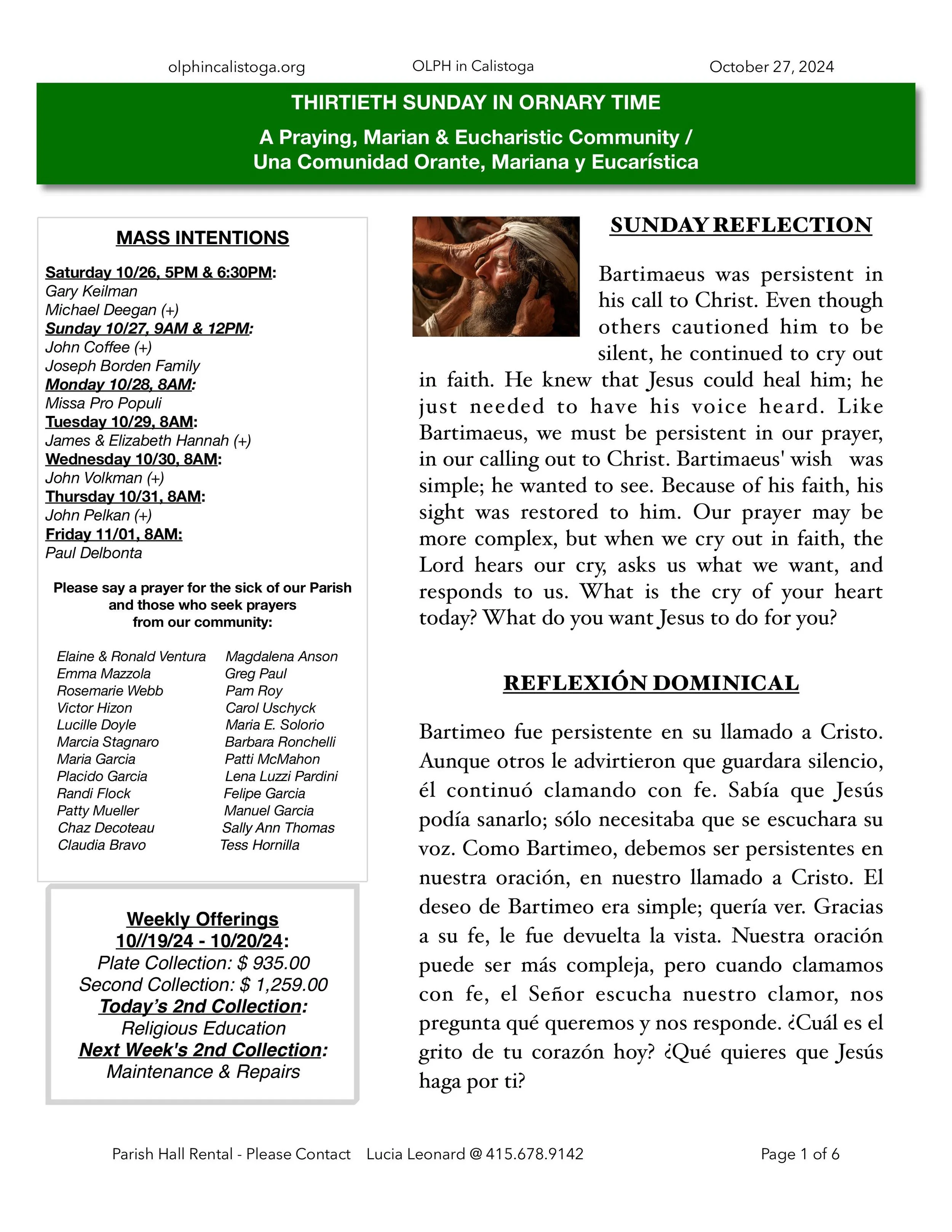 olphincalistoga.org OLPH in Calistoga October 27, 2024

THIRTIETH SUNDAY IN ORNARY TIME

A Praying, Marian & Eucharistic Community / Una Comunidad Orante, Mariana y Eucarística

MASS INTENTIONS

Saturday 10/26, 5PM & 6:30PM:
Gary Keilman
Michael Deegan (+)
Sunday 10/27, 9AM & 12PM:
John Coffee (+)
Joseph Borden Family
Monday 10/28, 8AM:
Missa Pro Populi
Tuesday 10/29, 8AM:
James & Elizabeth Hannah (+)
Wednesday 10/30, 8AM:
John Volkman (+)
Thursday 10/31, 8AM:
John Pelkan (+)
Friday 11/01, 8AM:
Paul Delbonta

Please say a prayer for the sick of our Parish and those who seek prayers from our community:

Elaine & Ronald Ventura
Emma Mazzola
Rosemarie Webb
Victor Hizon
Lucille Doyle
Marcia Stagnaro
Maria Garcia
Placido Garcia
Randi Flock
Patty Mueller
Chaz Decoteau
Claudia Bravo

Magdalena Anson
Greg Paul
Pam Roy
Carol Uschyck
Maria E. Solorio
Barbara Ronchelli
Patti McMahon
Lena Luzzi Pardini
Felipe Garcia
Manuel Garcia
Sally Ann Thomas
Tess Hornilla

Weekly Offerings
10//19/24 - 10/20/24:
Plate Collection: $ 935.00
Second Collection: $ 1,259.00
Today's 2nd Collection:
Religious Education
Next Week's 2nd Collection:
Maintenance & Repairs

SUNDAY REFLECTION

Bartimaeus was persistent in his call to Christ. Even though others cautioned him to be silent, he continued to cry out in faith. He knew that Jesus could heal him; he just needed to have his voice heard. Like Bartimaeus, we must be persistent in our prayer, in our calling out to Christ. Bartimaeus' wish was simple; he wanted to see. Because of his faith, his sight was restored to him. Our prayer may be more complex, but when we cry out in faith, the Lord hears our cry, asks us what we want, and responds to us. What is the cry of your heart today? What do you want Jesus to do for you?

REFLEXIÓN DOMINICAL

Bartimeo fue persistente en su llamado a Cristo. Aunque otros le advirtieron que guardara silencio, él continuó clamando con fe. Sabía que Jesús podía sanarlo; sólo necesitaba que se escuchara su voz. Como Bartimeo, debemos ser persistentes en nuestra oración, en nuestro llamado a Cristo. El deseo de Bartimeo era simple; quería ver. Gracias a su fe, le fue devuelta la vista. Nuestra oración puede ser más compleja, pero cuando clamamos con fe, el Señor escucha nuestro clamor, nos pregunta qué queremos y nos responde. ¿Cuál es el grito de tu corazón hoy? ¿Qué quieres que Jesús haga por ti?

Parish Hall Rental - Please Contact Lucia Leonard @ 415.678.9142 Page 1 of 6